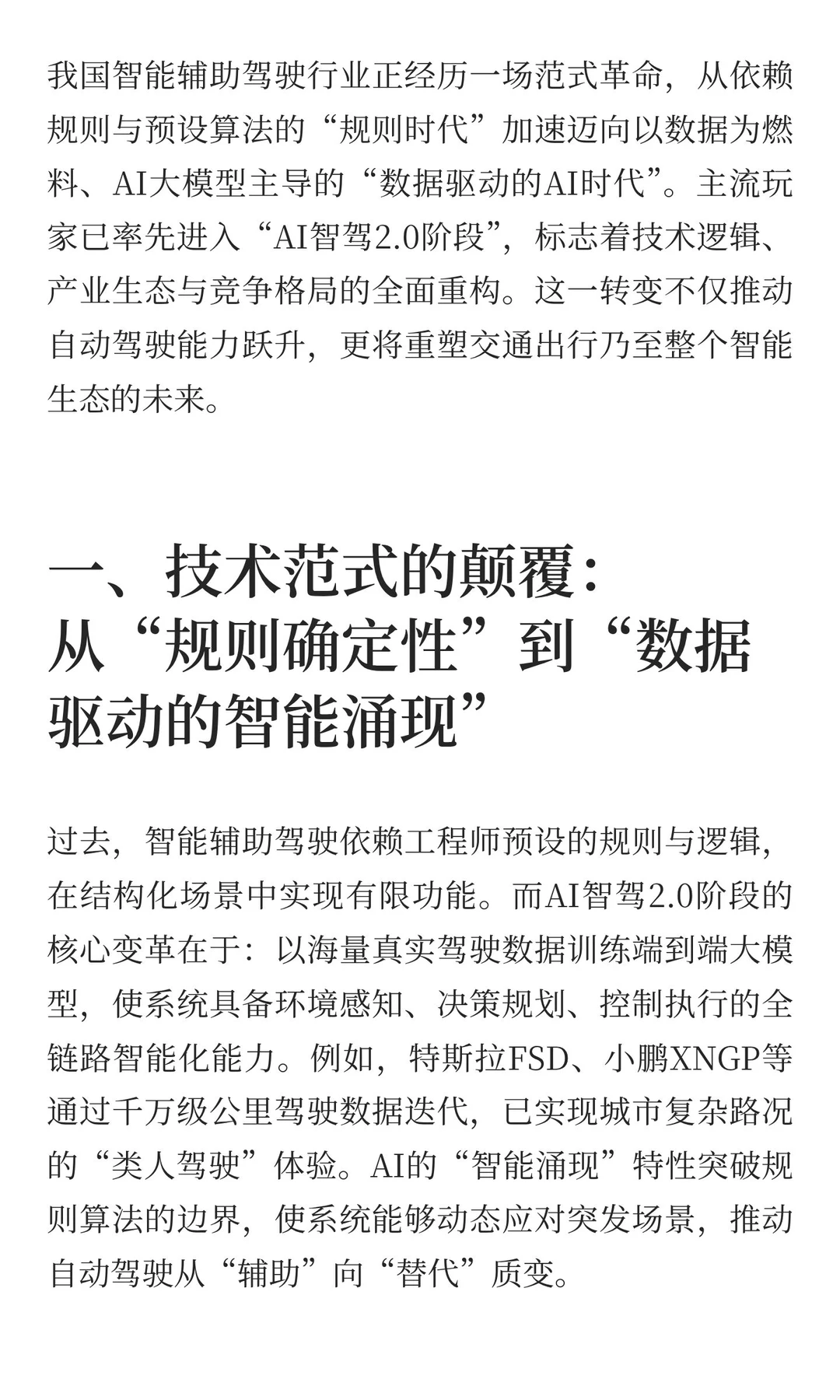 我国智能辅助驾驶行业正经历一场范式革命，从依赖规则与预设算法的“规则时代”加速迈向以数据为燃料、AI大模型主导的“数据驱动的AI时代”。主流玩家已率先进入“AI智驾2.0阶段”，标志着技术逻辑、产业生态与竞争格局的全面重构。这一转变不仅推动自动驾驶能力跃升，更将重塑交通出行乃至整个智能生态的未来。

一、技术范式的颠覆：从“规则确定性”到“数据驱动的智能涌现”

过去，智能辅助驾驶依赖工程师预设的规则与逻辑，在结构化场景中实现有限功能。而AI智驾2.0阶段的核心变革在于：以海量真实驾驶数据训练端到端大模型，使系统具备环境感知、决策规划、控制执行的全链路智能化能力。例如，特斯拉FSD、小鹏XNGP等通过千万级公里驾驶数据迭代，已实现城市复杂路况的“类人驾驶”体验。AI的“智能涌现”特性突破规则算法的边界，使系统能够动态应对突发场景，推动自动驾驶从“辅助”向“替代”质变。